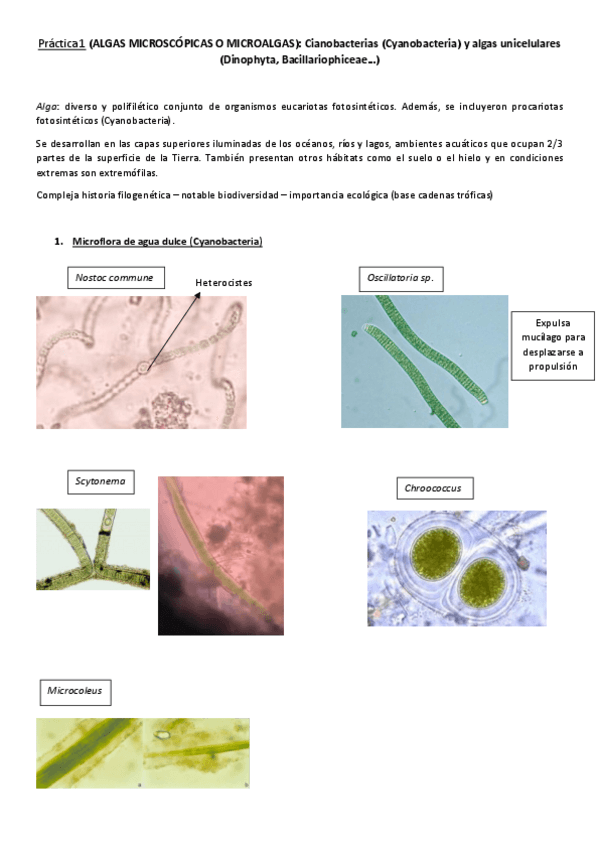 Práctica1 (ALGAS MICROSCÓPICAS O MICROALGAS): Cianobacterias (Cyanobacteria) y algas unicelulares (Dinophyta, Bacillariophiceae...)

Alga: diverso y polifilético conjunto de organismos eucariotas fotosintéticos. Además, se incluyeron procariotas fotosintéticos (Cyanobacteria).

Se desarrollan en las capas superiores iluminadas de los océanos, ríos y lagos, ambientes acuáticos que ocupan 2/3 partes de la superficie de la Tierra. También presentan otros hábitats como el suelo o el hielo y en condiciones extremas son extremófilas.

Compleja historia filogenética – notable biodiversidad – importancia ecológica (base cadenas tróficas)

1. Microflora de agua dulce (Cyanobacteria)

Nostoc commune

Heterocistes

Oscillatoria sp.

Expulsa mucílago para desplazarse a propulsión

Scytonema

Chroococcus

Microcoleus